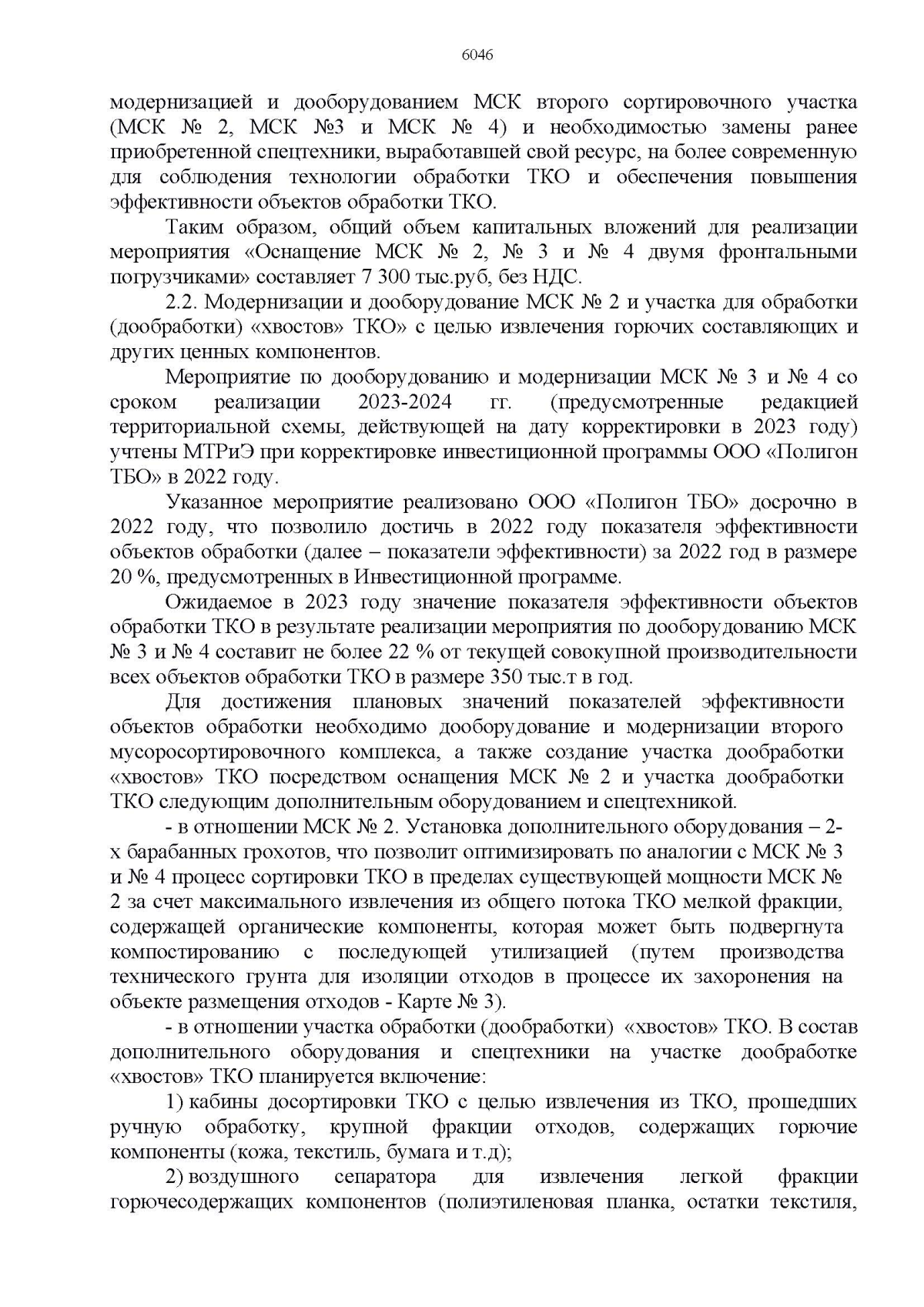 6046

модернизацией и дооборудованием МСК второго сортировочного участка (МСК № 2, МСК №3 и МСК № 4) и необходимостью замены ранее приобретенной спецтехники, выработавшей свой ресурс, на более современную для соблюдения технологии обработки ТКО и обеспечения повышения эффективности объектов обработки ТКО.

Таким образом, общий объем капитальных вложений для реализации мероприятия «Оснащение МСК № 2, № 3 и № 4 двумя фронтальными погрузчиками» составляет 7 300 тыс.руб, без НДС.

2.2. Модернизации и дооборудование МСК № 2 и участка для обработки (дообработки) «хвостов» ТКО» с целью извлечения горючих составляющих и других ценных компонентов.

Мероприятие по дооборудованию и модернизации МСК № 3 и № 4 со сроком реализации 2023-2024 гг. (предусмотренные редакцией территориальной схемы, действующей на дату корректировки в 2023 году) учтены МТРиЭ при корректировке инвестиционной программы ООО «Полигон ТБО» в 2022 году.

Указанное мероприятие реализовано ООО «Полигон ТБО» досрочно в 2022 году, что позволило достичь в 2022 году показателя эффективности объектов обработки (далее – показатели эффективности) за 2022 год в размере 20 %, предусмотренных в Инвестиционной программе.

Ожидаемое в 2023 году значение показателя эффективности объектов обработки ТКО в результате реализации мероприятия по дооборудованию МСК № 3 и № 4 составит не более 22 % от текущей совокупной производительности всех объектов обработки ТКО в размере 350 тыс.т в год.

Для достижения плановых значений показателей эффективности объектов обработки необходимо дооборудование и модернизации второго мусоросортировочного комплекса, а также создание участка дообработки «хвостов» ТКО посредством оснащения МСК № 2 и участка дообработки ТКО следующим дополнительным оборудованием и спецтехникой.

- в отношении МСК № 2. Установка дополнительного оборудования – 2-х барабанных грохотов, что позволит оптимизировать по аналогии с МСК № 3 и № 4 процесс сортировки ТКО в пределах существующей мощности МСК № 2 за счет максимального извлечения из общего потока ТКО мелкой фракции, содержащей органические компоненты, которая может быть подвергнута компостированию с последующей утилизацией (путем производства технического грунта для изоляции отходов в процессе их захоронения на объекте размещения отходов - Карте № 3).

- в отношении участка обработки (дообработки) «хвостов» ТКО. В состав дополнительного оборудования и спецтехники на участке дообработке «хвостов» ТКО планируется включение:

1) кабины досортировки ТКО с целью извлечения из ТКО, прошедших ручную обработку, крупной фракции отходов, содержащих горючие компоненты (кожа, текстиль, бумага и т.д);

2) воздушного сепаратора для извлечения легкой фракции горючесодержащих компонентов (полиэтиленовая планка, остатки текстиля,